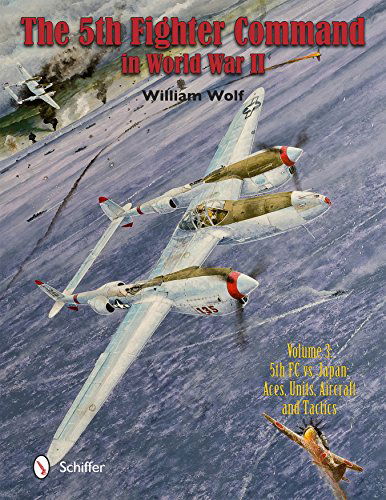 The 5th Fighter Command
in World War II

William Wolf

135

Volume 3:
5th FC vs. Japan:
Aces, Units, Aircraft
and Tactics

Schiffer